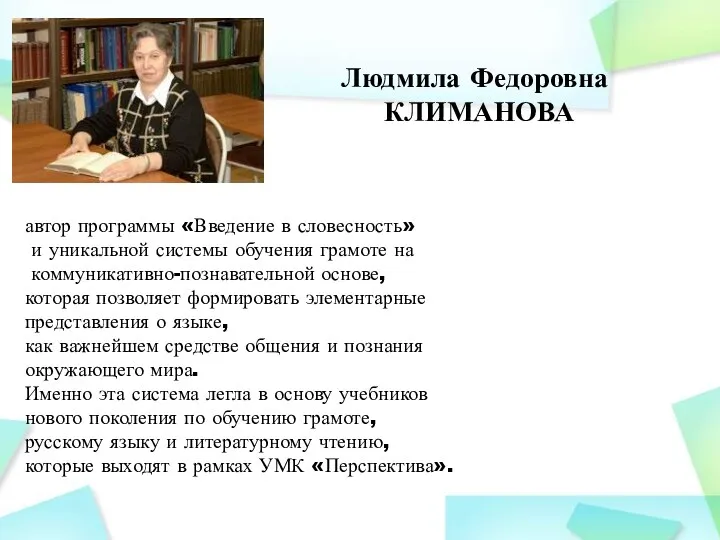 Людмила Федоровна
КЛИМАНОВА

автор программы «Введение в словесность»
и уникальной системы обучения грамоте на
коммуникативно-познавательной основе,
которая позволяет формировать элементарные
представления о языке,
как важнейшем средстве общения и познания
окружающего мира.
Именно эта система легла в основу учебников
нового поколения по обучению грамоте,
русскому языку и литературному чтению,
которые выходят в рамках УМК «Перспектива».